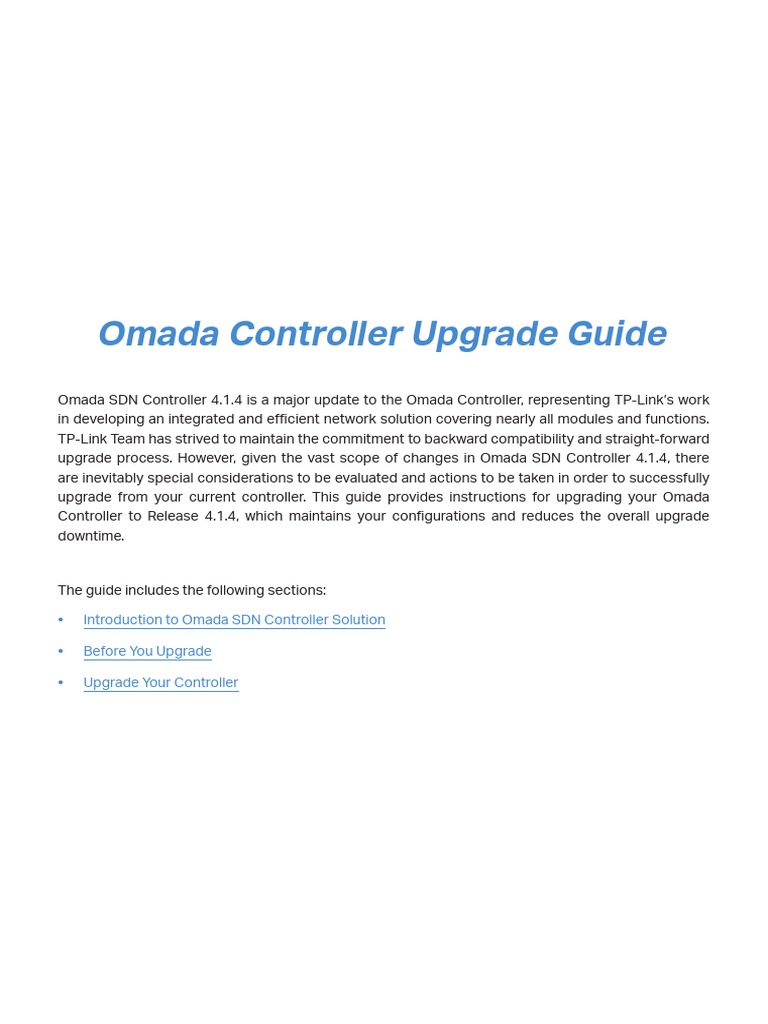 Omada Controller Upgrade Guide

Omada SDN Controller 4.1.4 is a major update to the Omada Controller, representing TP-Link's work in developing an integrated and efficient network solution covering nearly all modules and functions. TP-Link Team has strived to maintain the commitment to backward compatibility and straight-forward upgrade process. However, given the vast scope of changes in Omada SDN Controller 4.1.4, there are inevitably special considerations to be evaluated and actions to be taken in order to successfully upgrade from your current controller. This guide provides instructions for upgrading your Omada Controller to Release 4.1.4, which maintains your configurations and reduces the overall upgrade downtime.

The guide includes the following sections:

• Introduction to Omada SDN Controller Solution
• Before You Upgrade
• Upgrade Your Controller